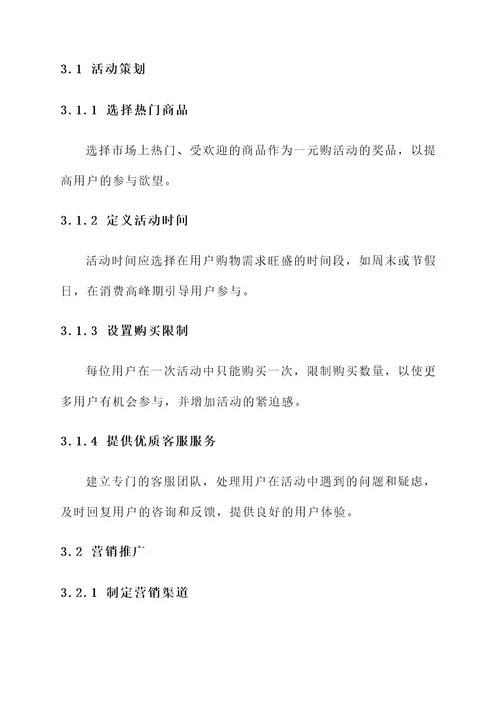 3.1 活动策划

3.1.1 选择热门商品

选择市场上热门、受欢迎的商品作为一元购活动的奖品，以提高用户的参与欲望。

3.1.2 定义活动时间

活动时间应选择在用户购物需求旺盛的时间段，如周末或节假日，在消费高峰期引导用户参与。

3.1.3 设置购买限制

每位用户在一次活动中只能购买一次，限制购买数量，以使更多用户有机会参与，并增加活动的紧迫感。

3.1.4 提供优质客服服务

建立专门的客服团队，处理用户在活动中遇到的问题和疑虑，及时回复用户的咨询和反馈，提供良好的用户体验。

3.2 营销推广

3.2.1 制定营销渠道